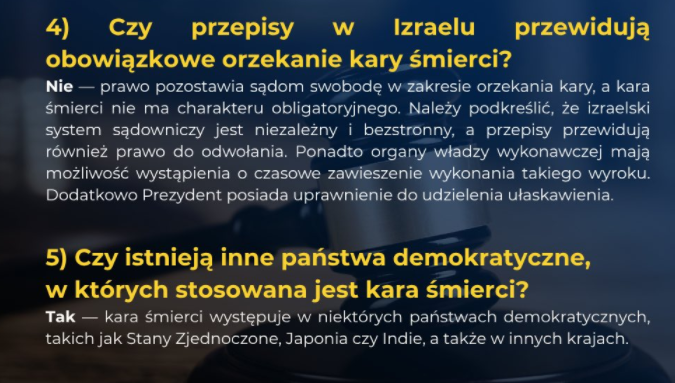 4) Czy przepisy w Izraelu przewidują obowiązkowe orzekanie kary śmierci?

Nie — prawo pozostawia sądom swobodę w zakresie orzekania kary, a kara śmierci nie ma charakteru obligatoryjnego. Należy podkreślić, że izraelski system sądowniczy jest niezależny i bezstronny, a przepisy przewidują również prawo do odwołania. Ponadto organy władzy wykonawczej mają możliwość wystąpienia o czasowe zawieszenie wykonania takiego wyroku. Dodatkowo Prezydent posiada uprawnienie do udzielenia ułaskawienia.

5) Czy istnieją inne państwa demokratyczne, w których stosowana jest kara śmierci?

Tak — kara śmierci występuje w niektórych państwach demokratycznych, takich jak Stany Zjednoczone, Japonia czy Indie, a także w innych krajach.